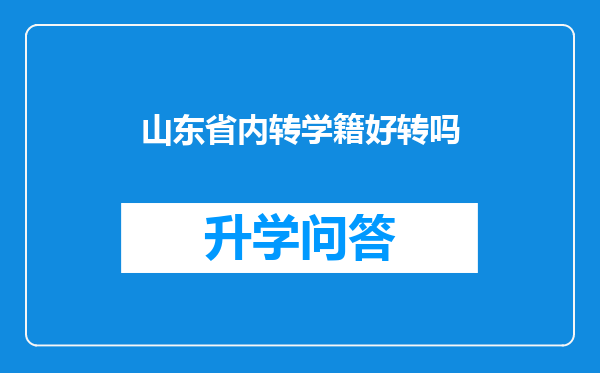 山东省内转学籍好转吗

升学问答